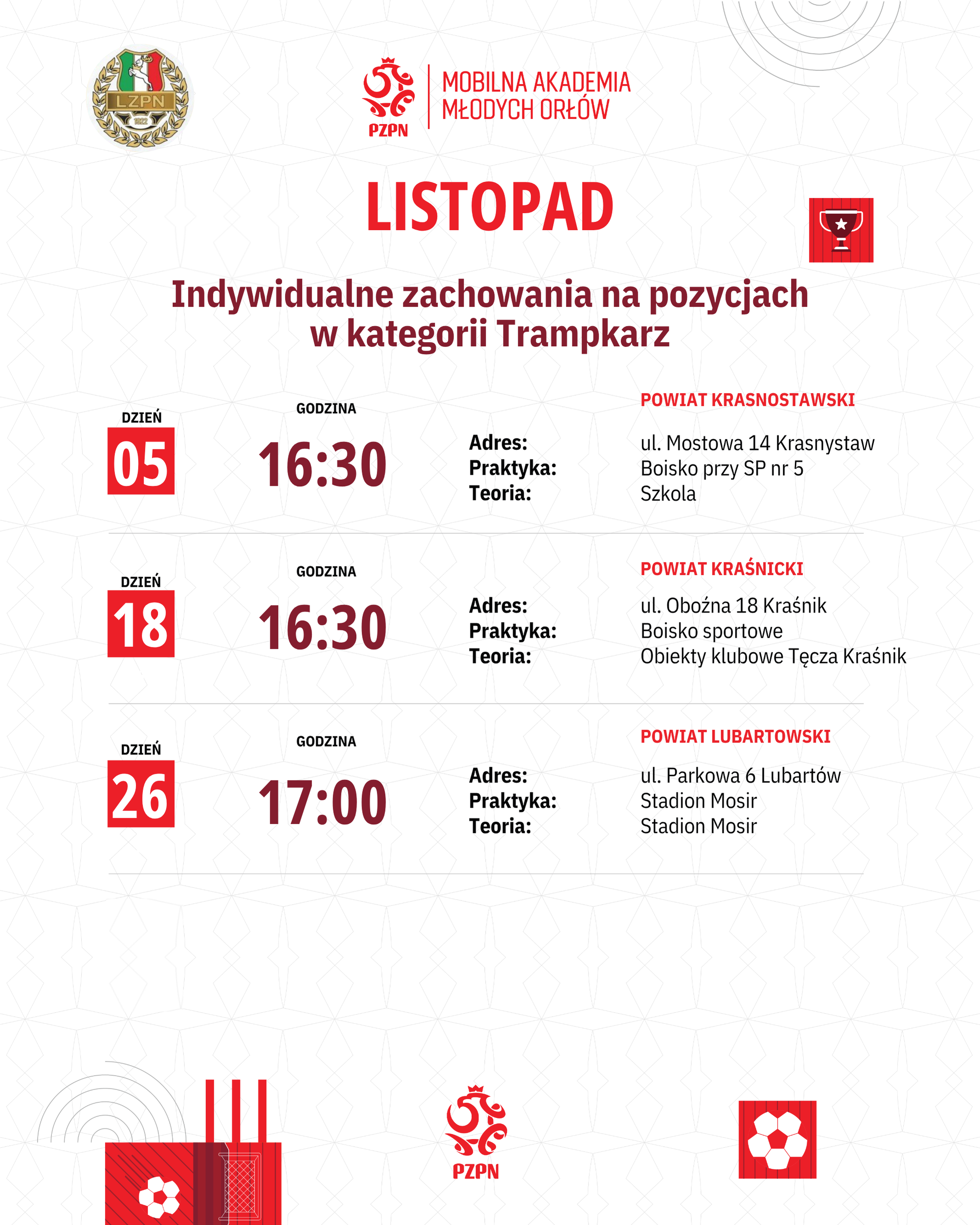 LZPN
1922

PZPN

MOBILNA AKADEMIA
MŁODYCH ORŁÓW

LISTOPAD

Indywidualne zachowania na pozycjach w kategorii Trampkarz

DZIEŃ
05

GODZINA
16:30

POWIAT KRASNOSTAWSKI

Adres: ul. Mostowa 14 Krasnystaw
Praktyka: Boisko przy SP nr 5
Teoria: Szkola

DZIEŃ
18

GODZINA
16:30

POWIAT KRAŚNICKI

Adres: ul. Oboźna 18 Kraśnik
Praktyka: Boisko sportowe
Teoria: Obiekty klubowe Tęcza Kraśnik

DZIEŃ
26

GODZINA
17:00

POWIAT LUBARTOWSKI

Adres: ul. Parkowa 6 Lubartów
Praktyka: Stadion Mosir
Teoria: Stadion Mosir

PZPN